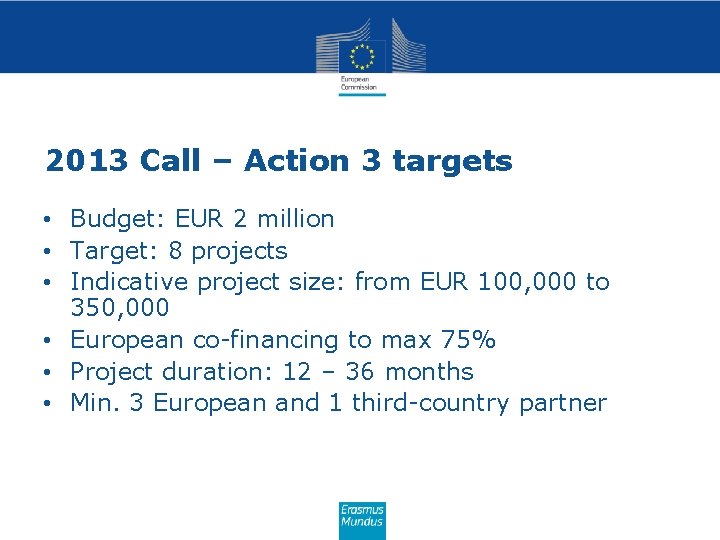 European Commission

2013 Call – Action 3 targets

• Budget: EUR 2 million
• Target: 8 projects
• Indicative project size: from EUR 100,000 to 350,000
• European co-financing to max 75%
• Project duration: 12 – 36 months
• Min. 3 European and 1 third-country partner

Erasmus Mundus